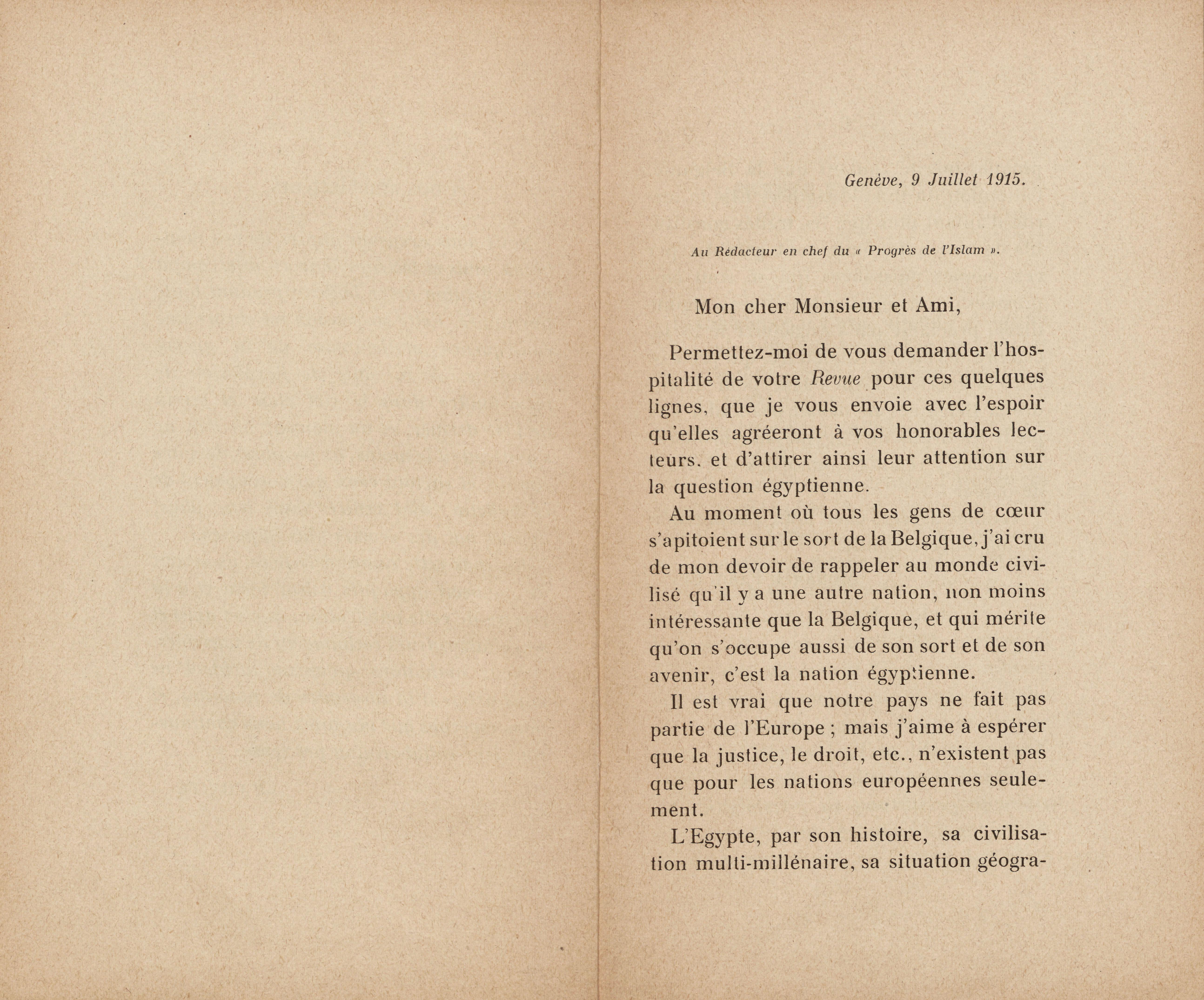 Genève, 9 Juillet 1915.

Au Rédacteur en chef du « Progrès de l'Islam ».

Mon cher Monsieur et Ami,

Permettez-moi de vous demander l'hospitalité de votre Revue pour ces quelques lignes, que je vous envoie avec l'espoir qu'elles agréeront à vos honorables lecteurs. et d'attirer ainsi leur attention sur la question égyptienne.

Au moment où tous les gens de cœur s'apitoient sur le sort de la Belgique, j'ai cru de mon devoir de rappeler au monde civilisé qu'il y a une autre nation, non moins intéressante que la Belgique, et qui mérite qu'on s'occupe aussi de son sort et de son avenir, c'est la nation égyptienne.

Il est vrai que notre pays ne fait pas partie de l'Europe ; mais j'aime à espérer que la justice, le droit, etc., n'existent pas que pour les nations européennes seulement.

L'Egypte, par son histoire, sa civilisation multi-millénaire, sa situation géogra-